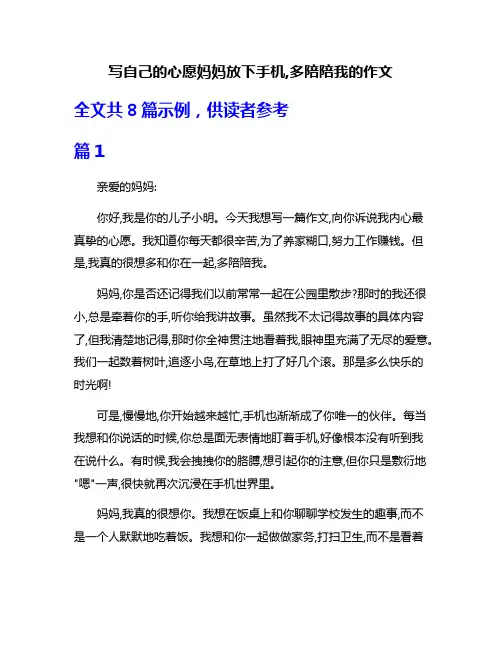 写自己的心愿妈妈放下手机,多陪陪我的作文

全文共 8 篇示例，供读者参考

篇 1

亲爱的妈妈:

你好,我是你的儿子小明。今天我想写一篇作文,向你诉说我内心最真挚的心愿。我知道你每天都很辛苦,为了养家糊口,努力工作赚钱。但是,我真的很想多和你在一起,多陪陪我。

妈妈,你是否还记得我们以前常常一起在公园里散步?那时的我还很小,总是牵着你的手,听你给我讲故事。虽然我不太记得故事的具体内容了,但我清楚地记得,那时你全神贯注地看着我,眼神里充满了无尽的爱意。我们一起数着树叶,追逐小鸟,在草地上打了好几个滚。那是多么快乐的时光啊!

可是,慢慢地,你开始越来越忙,手机也渐渐成了你唯一的伙伴。每当我想和你说话的时候,你总是面无表情地盯着手机,好像根本没有听到我在说什么。有时候,我会拽拽你的胳膊,想引起你的注意,但你只是敷衍地"嗯"一声,很快就再次沉浸在手机世界里。

妈妈,我真的很想你。我想在饭桌上和你聊聊学校发生的趣事,而不是一个人默默地吃着饭。我想和你一起做做家务,打扫卫生,而不是看着